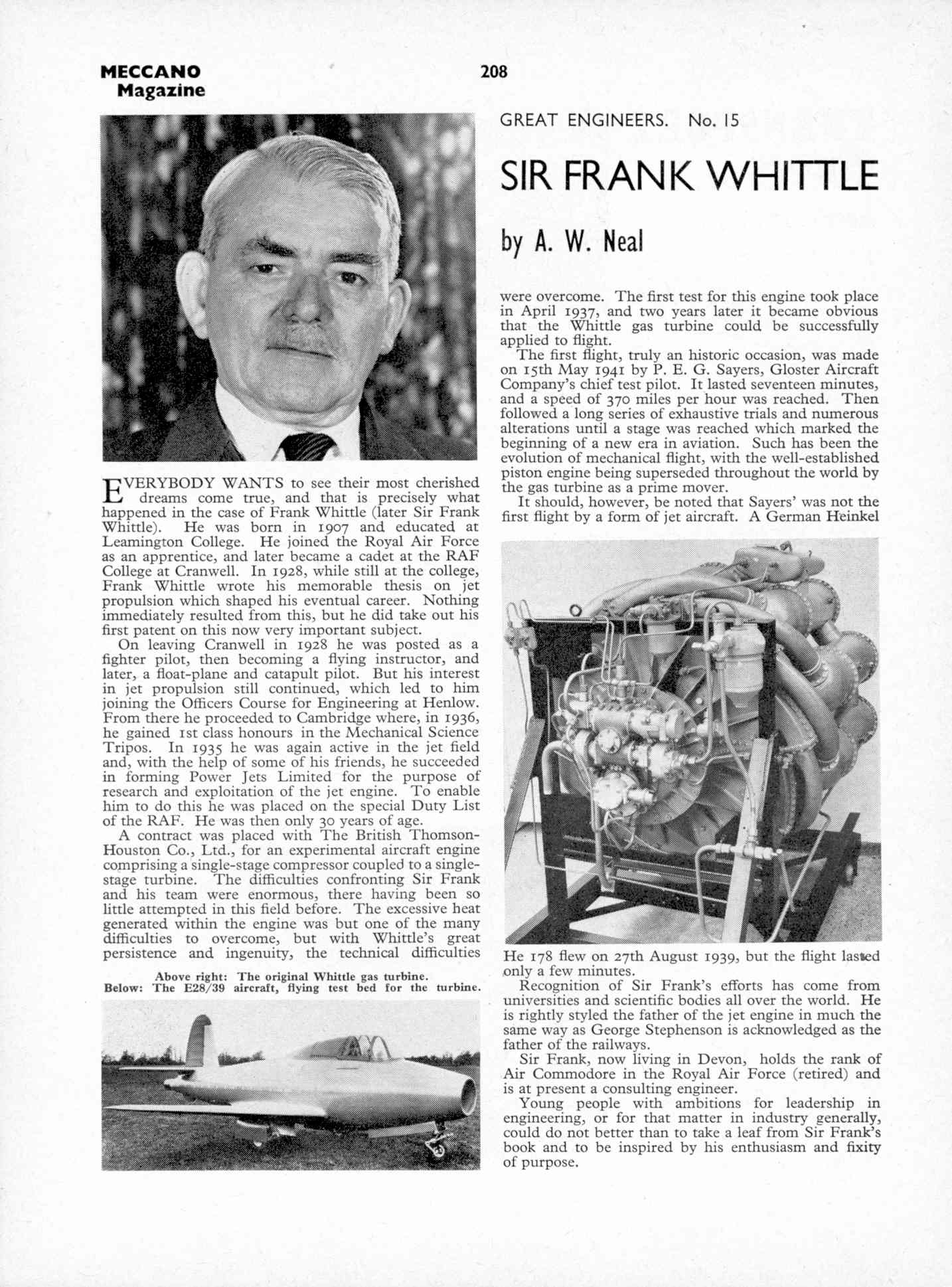 MECCANO Magazine

208

GREAT ENGINEERS. No. 15

SIR FRANK WHITTLE

by A. W. Neal

EVERYBODY WANTS to see their most cherished dreams come true, and that is precisely what happened in the case of Frank Whittle (later Sir Frank Whittle). He was born in 1907 and educated at Leamington College. He joined the Royal Air Force as an apprentice, and later became a cadet at the RAF College at Cranwell. In 1928, while still at the college, Frank Whittle wrote his memorable thesis on jet propulsion which shaped his eventual career. Nothing immediately resulted from this, but he did take out his first patent on this now very important subject.

On leaving Cranwell in 1928 he was posted as a fighter pilot, then becoming a flying instructor, and later, a float-plane and catapult pilot. But his interest in jet propulsion still continued, which led to him joining the Officers Course for Engineering at Henlow. From there he proceeded to Cambridge where, in 1936, he gained 1st class honours in the Mechanical Science Tripos. In 1935 he was again active in the jet field and, with the help of some of his friends, he succeeded in forming Power Jets Limited for the purpose of research and exploitation of the jet engine. To enable him to do this he was placed on the special Duty List of the RAF. He was then only 30 years of age.

A contract was placed with The British Thomson-Houston Co., Ltd., for an experimental aircraft engine comprising a single-stage compressor coupled to a single-stage turbine. The difficulties confronting Sir Frank and his team were enormous, there having been so little attempted in this field before. The excessive heat generated within the engine was but one of the many difficulties to overcome, but with Whittle's great persistence and ingenuity, the technical difficulties

Above right: The original Whittle gas turbine.
Below: The E28/39 aircraft, flying test bed for the turbine.

were overcome. The first test for this engine took place in April 1937, and two years later it became obvious that the Whittle gas turbine could be successfully applied to flight.

The first flight, truly an historic occasion, was made on 15th May 1941 by P. E. G. Sayers, Gloster Aircraft Company's chief test pilot. It lasted seventeen minutes, and a speed of 370 miles per hour was reached. Then followed a long series of exhaustive trials and numerous alterations until a stage was reached which marked the beginning of a new era in aviation. Such has been the evolution of mechanical flight, with the well-established piston engine being superseded throughout the world by the gas turbine as a prime mover.

It should, however, be noted that Sayers' was not the first flight by a form of jet aircraft. A German Heinkel He 178 flew on 27th August 1939, but the flight lasted only a few minutes.

Recognition of Sir Frank's efforts has come from universities and scientific bodies all over the world. He is rightly styled the father of the jet engine in much the same way as George Stephenson is acknowledged as the father of the railways.

Sir Frank, now living in Devon, holds the rank of Air Commodore in the Royal Air Force (retired) and is at present a consulting engineer.

Young people with ambitions for leadership in engineering, or for that matter in industry generally, could do not better than to take a leaf from Sir Frank's book and to be inspired by his enthusiasm and fixity of purpose.